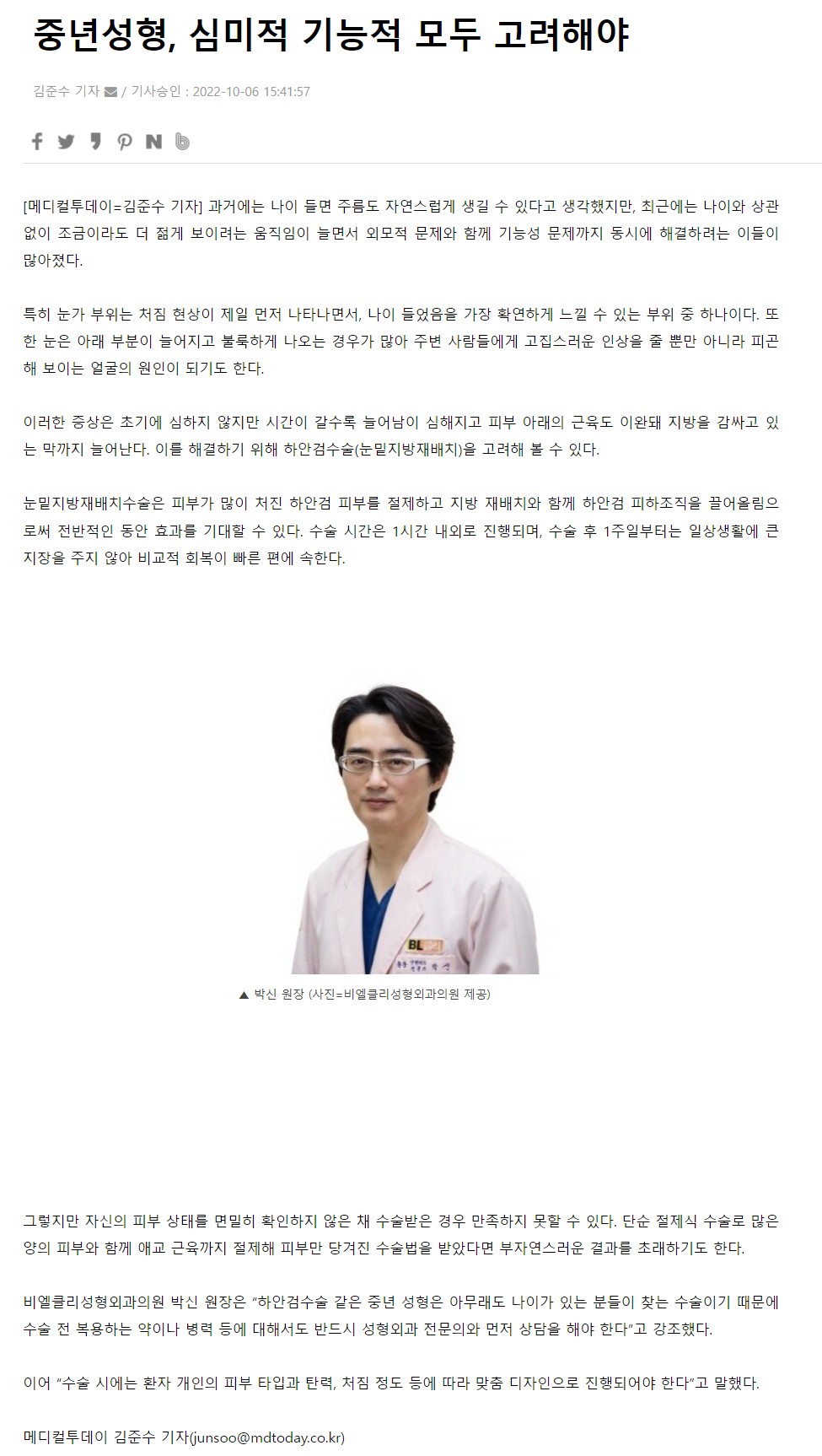 중년성형, 심미적 기능적 모두 고려해야

김준수 기자 / 기사승인 : 2022-10-06 15:41:57

[메디컬투데이=김준수 기자] 과거에는 나이 들면 주름도 자연스럽게 생길 수 있다고 생각했지만, 최근에는 나이와 상관없이 조금이라도 더 젊게 보이려는 움직임이 늘면서 외모적 문제와 함께 기능성 문제까지 동시에 해결하려는 이들이 많아졌다.

특히 눈가 부위는 처짐 현상이 제일 먼저 나타나면서, 나이 들었음을 가장 확연하게 느낄 수 있는 부위 중 하나이다. 또한 눈은 아래 부분이 늘어지고 불룩하게 나오는 경우가 많아 주변 사람들에게 고집스러운 인상을 줄 뿐만 아니라 피곤해 보이는 얼굴의 원인이 되기도 한다.

이러한 증상은 초기에 심하지 않지만 시간이 갈수록 늘어남이 심해지고 피부 아래의 근육도 이완돼 지방을 감싸고 있는 막까지 늘어난다. 이를 해결하기 위해 하안검수술(눈밑지방재배치)을 고려해 볼 수 있다.

눈밑지방재배치수술은 피부가 많이 처진 하안검 피부를 절제하고 지방 재배치와 함께 하안검 피하조직을 끌어올림으로써 전반적인 동안 효과를 기대할 수 있다. 수술 시간은 1시간 내외로 진행되며, 수술 후 1주일부터는 일상생활에 큰 지장을 주지 않아 비교적 회복이 빠른 편에 속한다.

BL

▲ 박신 원장 (사진=비엘클리성형외과의원 제공)

그렇지만 자신의 피부 상태를 면밀히 확인하지 않은 채 수술받은 경우 만족하지 못할 수 있다. 단순 절제식 수술로 많은 양의 피부와 함께 애교 근육까지 절제해 피부만 당겨진 수술법을 받았다면 부자연스러운 결과를 초래하기도 한다.

비엘클리성형외과의원 박신 원장은 “하안검수술 같은 중년 성형은 아무래도 나이가 있는 분들이 찾는 수술이기 때문에 수술 전 복용하는 약이나 병력 등에 대해서도 반드시 성형외과 전문의와 먼저 상담을 해야 한다”고 강조했다.

이어 “수술 시에는 환자 개인의 피부 타입과 탄력, 처짐 정도 등에 따라 맞춤 디자인으로 진행되어야 한다”고 말했다.

메디컬투데이 김준수 기자(junsoo@mdtoday.co.kr)